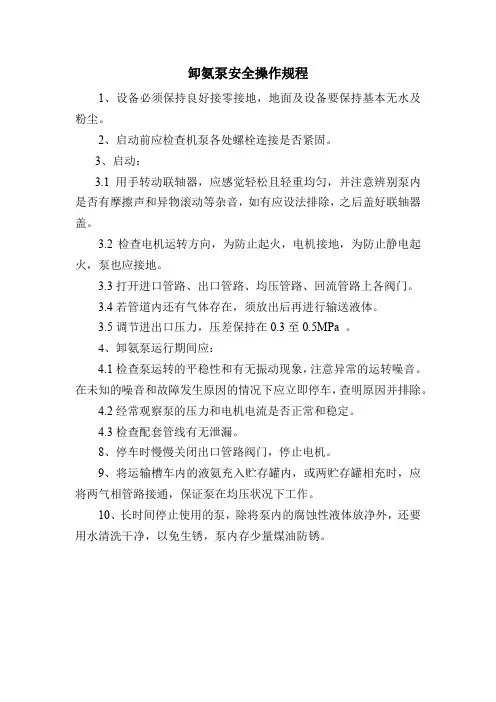 卸氨泵安全操作规程

1、设备必须保持良好接零接地，地面及设备要保持基本无水及粉尘。

2、启动前应检查机泵各处螺栓连接是否紧固。

3、启动：

3.1 用手转动联轴器，应感觉轻松且轻重均匀，并注意辨别泵内是否有摩擦声和异物滚动等杂音，如有应设法排除，之后盖好联轴器盖。

3.2 检查电机运转方向，为防止起火，电机接地，为防止静电起火，泵也应接地。

3.3 打开进口管路、出口管路、均压管路、回流管路上各阀门。

3.4 若管道内还有气体存在，须放出后再进行输送液体。

3.5 调节进出口压力，压差保持在 0.3 至 0.5MPa 。

4、卸氨泵运行期间应：

4.1 检查泵运转的平稳性和有无振动现象，注意异常的运转噪音。在未知的噪音和故障发生原因的情况下应立即停车，查明原因并排除。

4.2 经常观察泵的压力和电机电流是否正常和稳定。

4.3 检查配套管线有无泄漏。

8、停车时慢慢关闭出口管路阀门，停止电机。

9、将运输槽车内的液氨充入贮存罐内，或两贮存罐相充时，应将两气相管路接通，保证泵在均压状况下工作。

10、长时间停止使用的泵，除将泵内的腐蚀性液体放净外，还要用水清洗干净，以免生锈，泵内存少量煤油防锈。